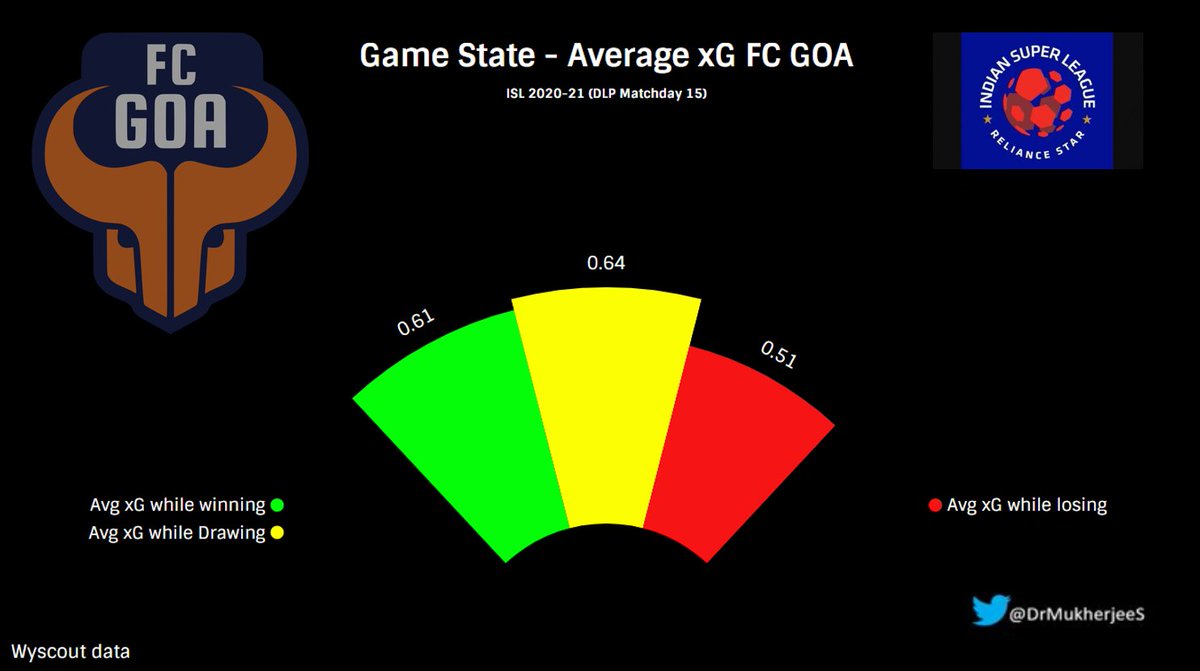 FC GOA

Game State - Average xG FC GOA

ISL 2020-21 (DLP Matchday 15)

INDIAN SUPER LEAGUE
RELIANCE STAR

0.61

0.64

0.51

Avg xG while winning

Avg xG while Drawing

Avg xG while losing

@DrMukherjeeS

Wyscout data